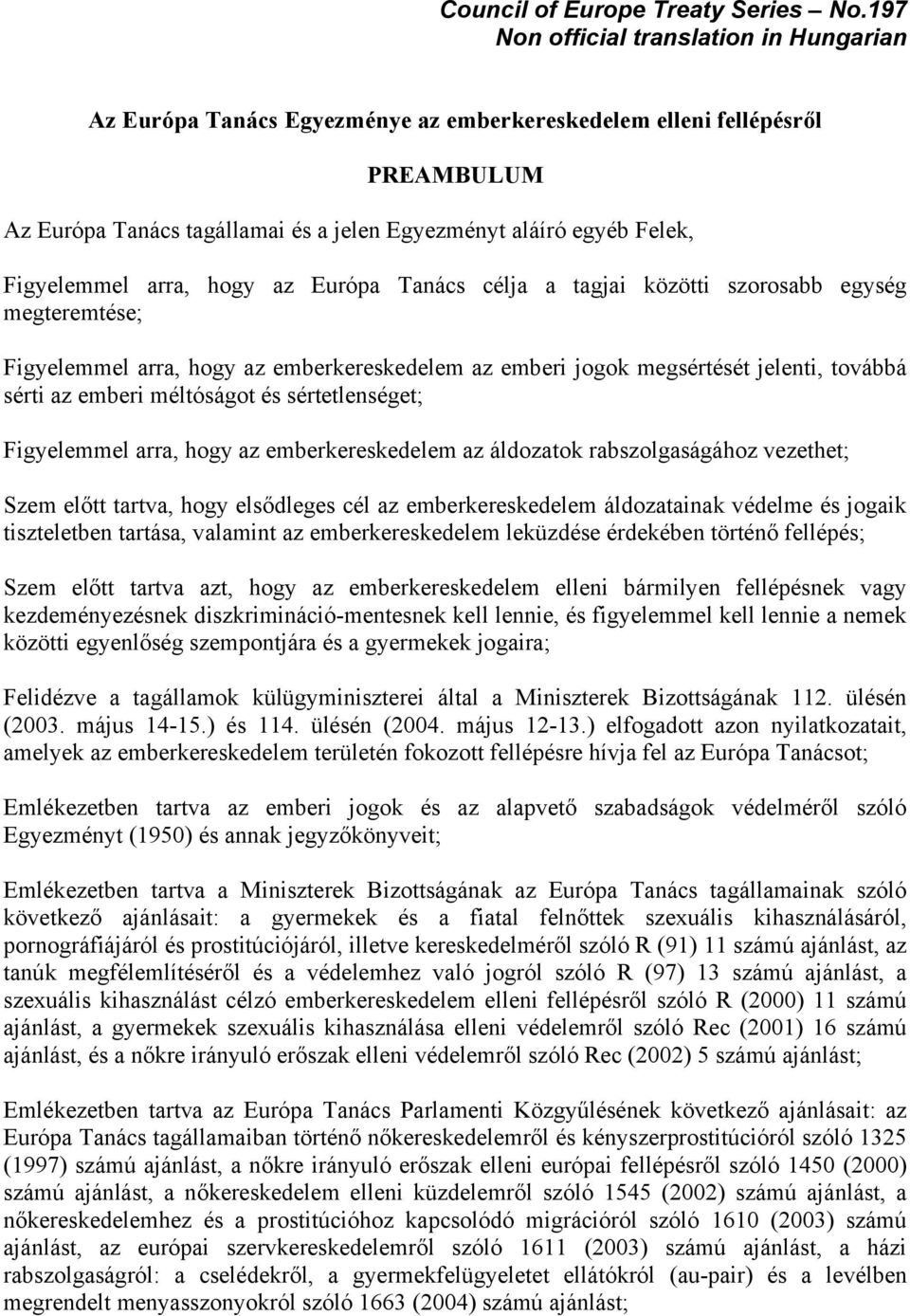 Council of Europe Treaty Series – No.197
Non official translation in Hungarian

Az Európa Tanács Egyezménye az emberkereskedelem elleni fellépésről

PREAMBULUM

Az Európa Tanács tagállamai és a jelen Egyezményt aláíró egyéb Felek,

Figyelemmel arra, hogy az Európa Tanács célja a tagjai közötti szorosabb egység megteremtése;

Figyelemmel arra, hogy az emberkereskedelem az emberi jogok megsértését jelenti, továbbá sérti az emberi méltóságot és sértetlenséget;

Figyelemmel arra, hogy az emberkereskedelem az áldozatok rabszolgaságához vezethet;

Szem előtt tartva, hogy elsődleges cél az emberkereskedelem áldozatainak védelme és jogaik tiszteletben tartása, valamint az emberkereskedelem leküzdése érdekében történő fellépés;

Szem előtt tartva azt, hogy az emberkereskedelem elleni bármilyen fellépésnek vagy kezdeményezésnek diszkrimináció-mentesnek kell lennie, és figyelemmel kell lennie a nemek közötti egyenlőség szempontjára és a gyermekek jogaira;

Felidézve a tagállamok külügyminiszterei által a Miniszterek Bizottságának 112. ülésén (2003. május 14-15.) és 114. ülésén (2004. május 12-13.) elfogadott azon nyilatkozatait, amelyek az emberkereskedelem területén fokozott fellépésre hívja fel az Európa Tanácsot;

Emlékezetben tartva az emberi jogok és az alapvető szabadságok védelméről szóló Egyezményt (1950) és annak jegyzőkönyveit;

Emlékezetben tartva a Miniszterek Bizottságának az Európa Tanács tagállamainak szóló következő ajánlásait: a gyermekek és a fiatal felnőttek szexuális kihasználásáról, pornográfiájáról és prostitúciójáról, illetve kereskedelméről szóló R (91) 11 számú ajánlást, az tanúk megfélemlítéséről és a védelemhez való jogról szóló R (97) 13 számú ajánlást, a szexuális kihasználást célzó emberkereskedelem elleni fellépésről szóló R (2000) 11 számú ajánlást, a gyermekek szexuális kihasználása elleni védelemről szóló Rec (2001) 16 számú ajánlást, és a nőkre irányuló erőszak elleni védelemről szóló Rec (2002) 5 számú ajánlást;

Emlékezetben tartva az Európa Tanács Parlamenti Közgyűlésének következő ajánlásait: az Európa Tanács tagállamaiban történő nőkereskedelemről és kényszerprostitúcióról szóló 1325 (1997) számú ajánlást, a nőkre irányuló erőszak elleni európai fellépésről szóló 1450 (2000) számú ajánlást, a nőkereskedelem elleni küzdelemről szóló 1545 (2002) számú ajánlást, a nőkereskedelemhez és a prostitúcióhoz kapcsolódó migrációról szóló 1610 (2003) számú ajánlást, az európai szervkereskedelemről szóló 1611 (2003) számú ajánlást, a házi rabszolgaságról: a cselédekről, a gyermekfelügyeletet ellátókról (au-pair) és a levélben megrendelt menyasszonyokról szóló 1663 (2004) számú ajánlást;